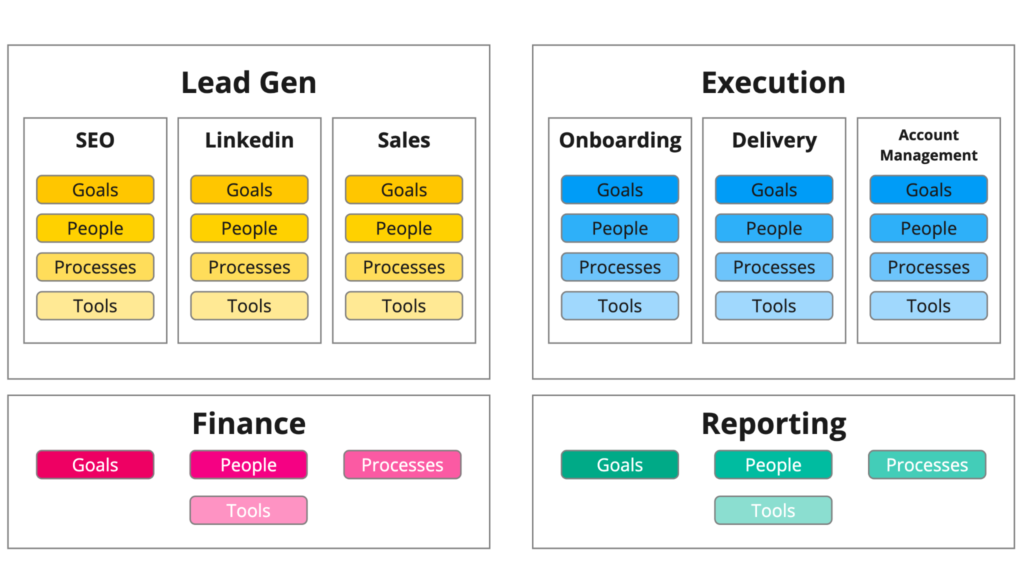 Lead Gen

SEO
Goals
People
Processes
Tools

Linkedin
Goals
People
Processes
Tools

Sales
Goals
People
Processes
Tools

Execution

Onboarding
Goals
People
Processes
Tools

Delivery
Goals
People
Processes
Tools

Account Management
Goals
People
Processes
Tools

Finance
Goals
People
Processes
Tools

Reporting
Goals
People
Processes
Tools